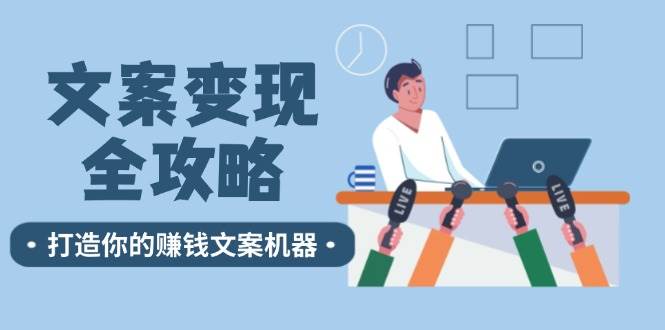 文案变现
全攻略

• 打造你的赚钱文案机器 •

LIVE

LIVE